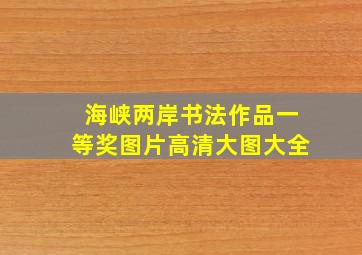 海峡两岸书法作品一等奖图片高清大图大全